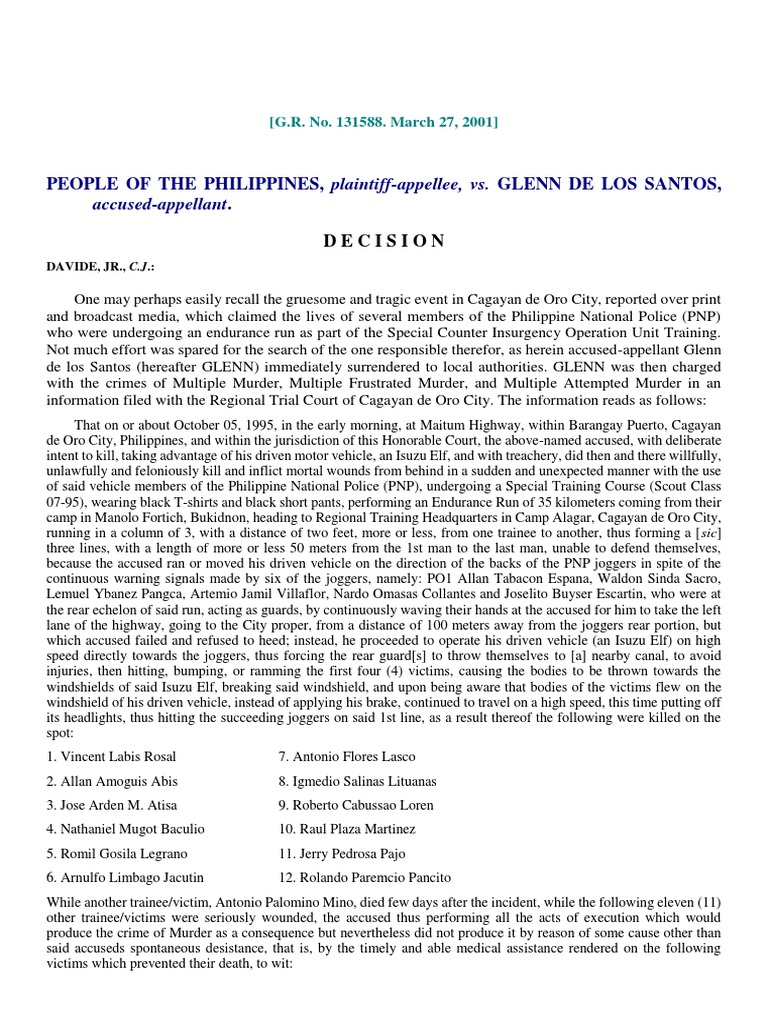 [G.R. No. 131588. March 27, 2001]

PEOPLE OF THE PHILIPPINES, plaintiff-appellee, vs. GLENN DE LOS SANTOS, accused-appellant.

D E C I S I O N

DAVIDE, JR., C.J.:

One may perhaps easily recall the gruesome and tragic event in Cagayan de Oro City, reported over print and broadcast media, which claimed the lives of several members of the Philippine National Police (PNP) who were undergoing an endurance run as part of the Special Counter Insurgency Operation Unit Training. Not much effort was spared for the search of the one responsible therefor, as herein accused-appellant Glenn de los Santos (hereafter GLENN) immediately surrendered to local authorities. GLENN was then charged with the crimes of Multiple Murder, Multiple Frustrated Murder, and Multiple Attempted Murder in an information filed with the Regional Trial Court of Cagayan de Oro City. The information reads as follows:

That on or about October 05, 1995, in the early morning, at Maitum Highway, within Barangay Puerto, Cagayan de Oro City, Philippines, and within the jurisdiction of this Honorable Court, the above-named accused, with deliberate intent to kill, taking advantage of his driven motor vehicle, an Isuzu Elf, and with treachery, did then and there willfully, unlawfully and feloniously kill and inflict mortal wounds from behind in a sudden and unexpected manner with the use of said vehicle members of the Philippine National Police (PNP), undergoing a Special Training Course (Scout Class 07-95), wearing black T-shirts and black short pants, performing an Endurance Run of 35 kilometers coming from their camp in Manolo Fortich, Bukidnon, heading to Regional Training Headquarters in Camp Alagar, Cagayan de Oro City, running in a column of 3, with a distance of two feet, more or less, from one trainee to another, thus forming a [sic] three lines, with a length of more or less 50 meters from the 1st man to the last man, unable to defend themselves, because the accused ran or moved his driven vehicle on the direction of the backs of the PNP joggers in spite of the continuous warning signals made by six of the joggers, namely: PO1 Allan Tabacon Espana, Waldon Sinda Sacro, Lemuel Ybanez Pangca, Artemio Jamil Villaflor, Nardo Omasas Collantes and Joselito Buyser Escartin, who were at the rear echelon of said run, acting as guards, by continuously waving their hands at the accused for him to take the left lane of the highway, going to the City proper, from a distance of 100 meters away from the joggers rear portion, but which accused failed and refused to heed; instead, he proceeded to operate his driven vehicle (an Isuzu Elf) on high speed directly towards the joggers, thus forcing the rear guard[s] to throw themselves to [a] nearby canal, to avoid injuries, then hitting, bumping, or ramming the first four (4) victims, causing the bodies to be thrown towards the windshields of said Isuzu Elf, breaking said windshield, and upon being aware that bodies of the victims flew on the windshield of his driven vehicle, instead of applying his brake, continued to travel on a high speed, this time putting off its headlights, thus hitting the succeeding joggers on said 1st line, as a result thereof the following were killed on the spot:

1. Vincent Labis Rosal
2. Allan Amoguis Abis
3. Jose Arden M. Atisa
4. Nathaniel Mugot Baculio
5. Romil Gosila Legrano
6. Arnulfo Limbago Jacutin

7. Antonio Flores Lasco
8. Igmedio Salinas Lituanas
9. Roberto Cabussao Loren
10. Raul Plaza Martinez
11. Jerry Pedrosa Pajo
12. Rolando Paremcio Pancito

While another trainee/victim, Antonio Palomino Mino, died few days after the incident, while the following eleven (11) other trainee/victims were seriously wounded, the accused thus performing all the acts of execution which would produce the crime of Murder as a consequence but nevertheless did not produce it by reason of some cause other than said accuseds spontaneous desistance, that is, by the timely and able medical assistance rendered on the following victims which prevented their death, to wit: